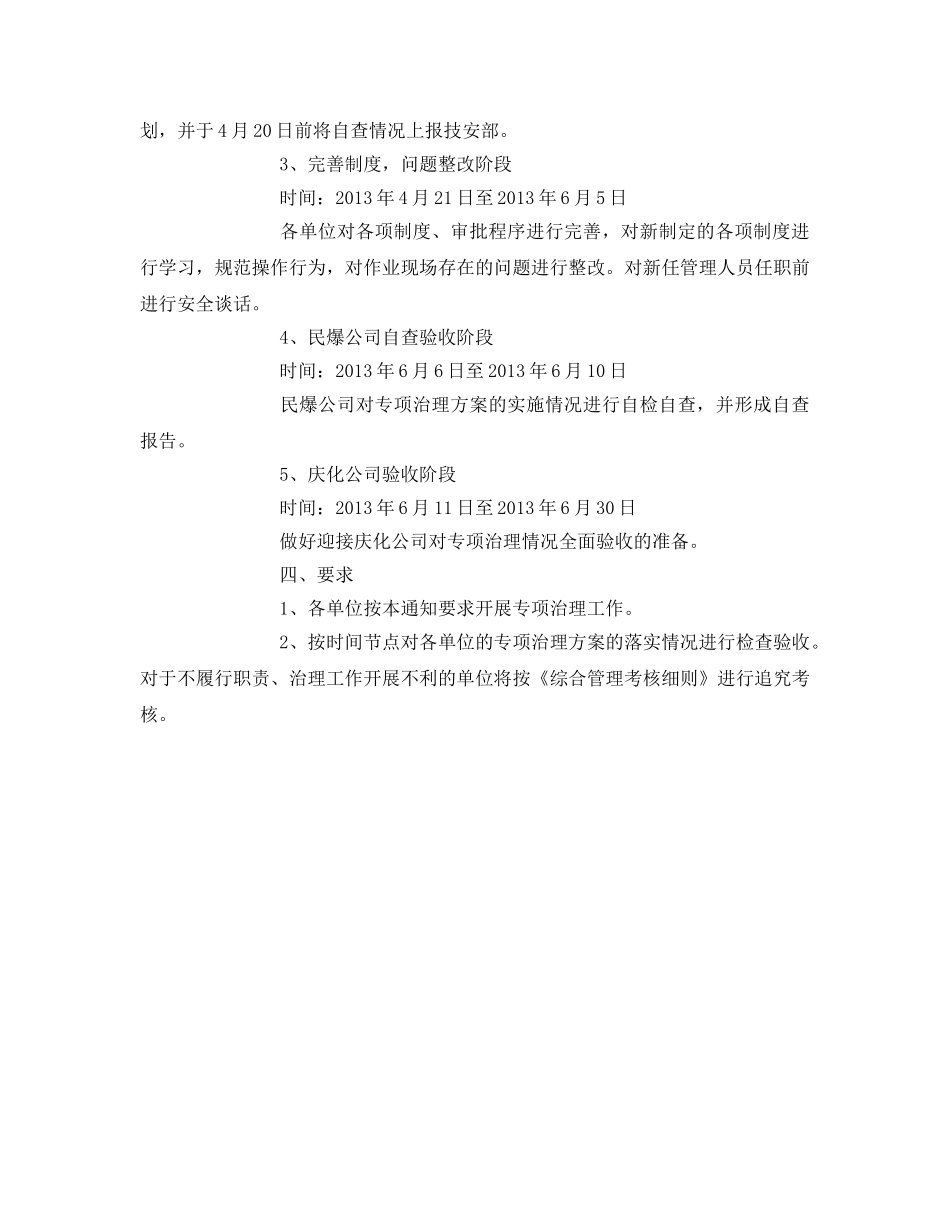 划，并于4月20日前将自查情况上报技安部。

3、完善制度，问题整改阶段

时间：2013年4月21日至2013年6月5日

各单位对各项制度、审批程序进行完善，对新制定的各项制度进行学习，规范操作行为，对作业现场存在的问题进行整改。对新任管理人员任职前进行安全谈话。

4、民爆公司自查验收阶段

时间：2013年6月6日至2013年6月10日

民爆公司对专项治理方案的实施情况进行自检自查，并形成自查报告。

5、庆化公司验收阶段

时间：2013年6月11日至2013年6月30日

做好迎接庆化公司对专项治理情况全面验收的准备。

四、要求

1、各单位按本通知要求开展专项治理工作。

2、按时间节点对各单位的专项治理方案的落实情况进行检查验收。对于不履行职责、治理工作开展不利的单位将按《综合管理考核细则》进行追究考核。